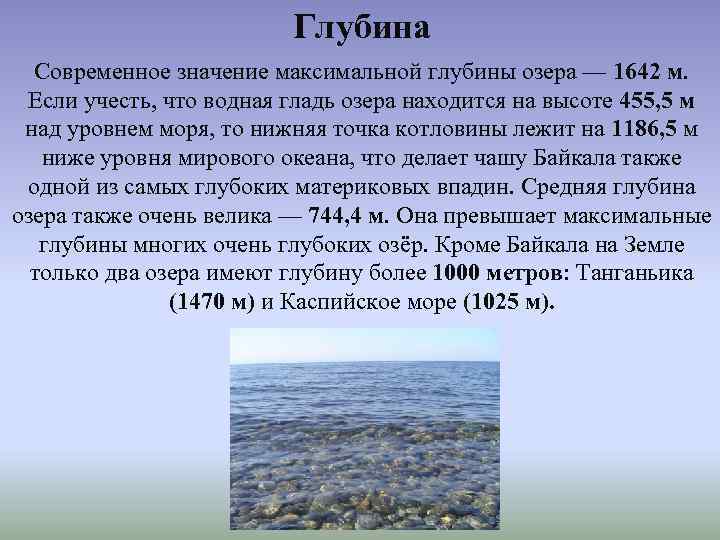 Глубина

Современное значение максимальной глубины озера — 1642 м. Если учесть, что водная гладь озера находится на высоте 455,5 м над уровнем моря, то нижняя точка котловины лежит на 1186,5 м ниже уровня мирового океана, что делает чашу Байкала также одной из самых глубоких материковых впадин. Средняя глубина озера также очень велика — 744,4 м. Она превышает максимальные глубины многих очень глубоких озёр. Кроме Байкала на Земле только два озера имеют глубину более 1000 метров: Танганьика (1470 м) и Каспийское море (1025 м).